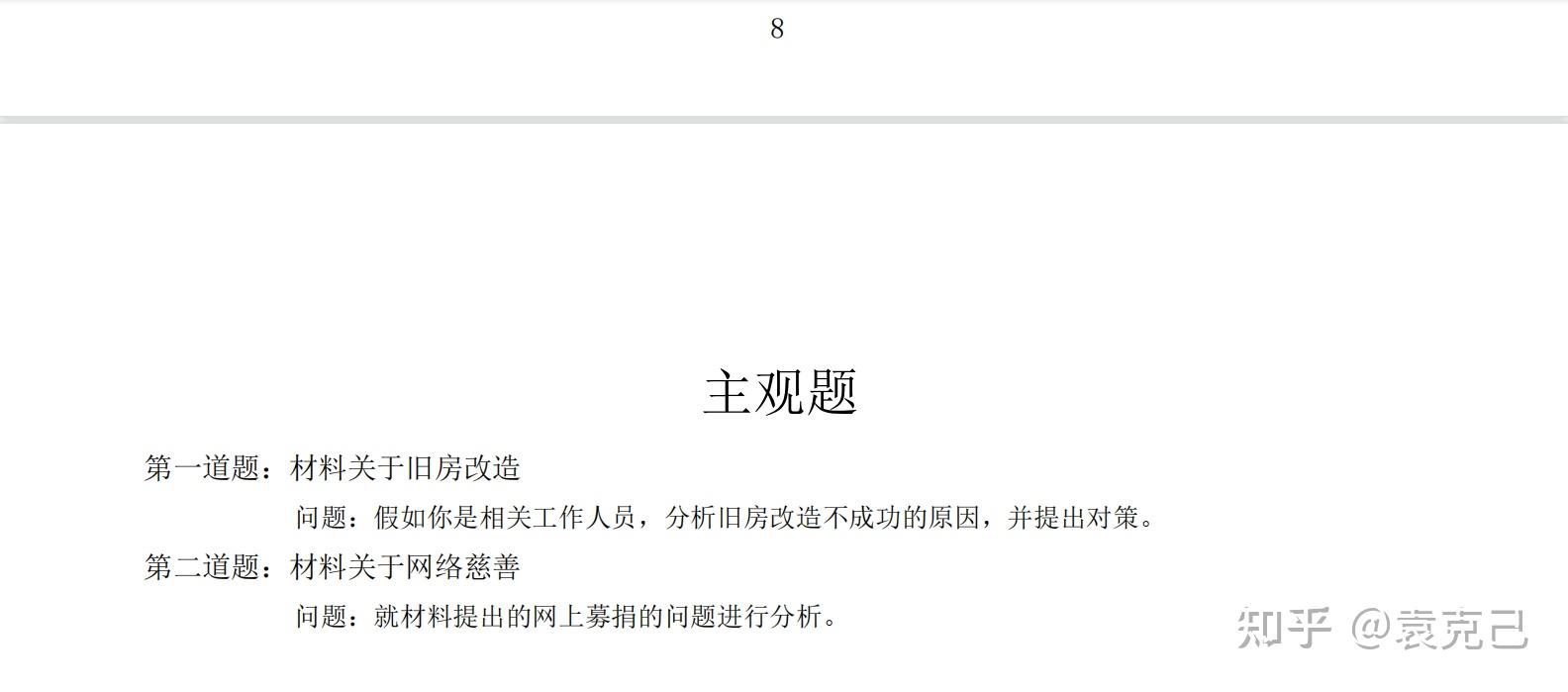 8

主观题

第一道题：材料关于旧房改造

问题：假如你是相关工作人员，分析旧房改造不成功的原因，并提出对策。

第二道题：材料关于网络慈善

问题：就材料提出的网上募捐的问题进行分析。

知乎 @袁克己